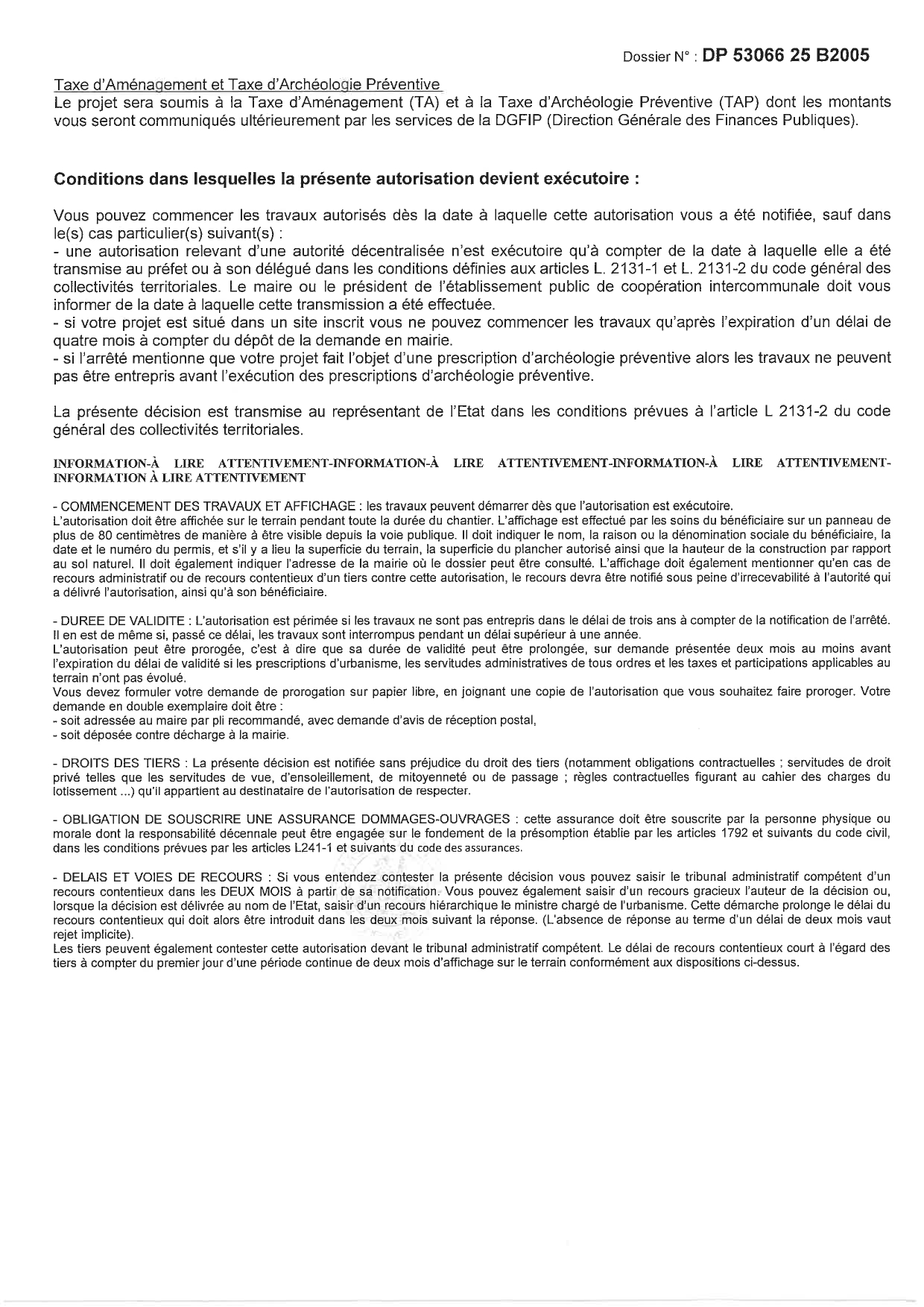 Dossier N° : DP 53066 25 B2005

Taxe d'Aménagement et Taxe d'Archéologie Préventive
Le projet sera soumis à la Taxe d'Aménagement (TA) et à la Taxe d'Archéologie Préventive (TAP) dont les montants vous seront communiqués ultérieurement par les services de la DGFIP (Direction Générale des Finances Publiques).

Conditions dans lesquelles la présente autorisation devient exécutoire :

Vous pouvez commencer les travaux autorisés dès la date à laquelle cette autorisation vous a été notifiée, sauf dans le(s) cas particulier(s) suivant(s) :
- une autorisation relevant d'une autorité décentralisée n'est exécutoire qu'à compter de la date à laquelle elle a été transmise au préfet ou à son délégué dans les conditions définies aux articles L. 2131-1 et L. 2131-2 du code général des collectivités territoriales. Le maire ou le président de l'établissement public de coopération intercommunale doit vous informer de la date à laquelle cette transmission a été effectuée.
- si votre projet est situé dans un site inscrit vous ne pouvez commencer les travaux qu'après l'expiration d'un délai de quatre mois à compter du dépôt de la demande en mairie.
- si l'arrêté mentionne que votre projet fait l'objet d'une prescription d'archéologie préventive alors les travaux ne peuvent pas être entrepris avant l'exécution des prescriptions d'archéologie préventive.

La présente décision est transmise au représentant de l'Etat dans les conditions prévues à l'article L 2131-2 du code général des collectivités territoriales.

INFORMATION-À LIRE ATTENTIVEMENT-INFORMATION-À LIRE ATTENTIVEMENT-INFORMATION-À LIRE ATTENTIVEMENT-INFORMATION À LIRE ATTENTIVEMENT

- COMMENCEMENT DES TRAVAUX ET AFFICHAGE : les travaux peuvent démarrer dès que l'autorisation est exécutoire.
L'autorisation doit être affichée sur le terrain pendant toute la durée du chantier. L'affichage est effectué par les soins du bénéficiaire sur un panneau de plus de 80 centimètres de manière à être visible depuis la voie publique. Il doit indiquer le nom, la raison ou la dénomination sociale du bénéficiaire, la date et le numéro du permis, et s'il y a lieu la superficie du terrain, la superficie du plancher autorisé ainsi que la hauteur de la construction par rapport au sol naturel. Il doit également indiquer l'adresse de la mairie où le dossier peut être consulté. L'affichage doit également mentionner qu'en cas de recours administratif ou de recours contentieux d'un tiers contre cette autorisation, le recours devra être notifié sous peine d'irrecevabilité à l'autorité qui a délivré l'autorisation, ainsi qu'à son bénéficiaire.

- DUREE DE VALIDITE : L'autorisation est périmée si les travaux ne sont pas entrepris dans le délai de trois ans à compter de la notification de l'arrêté. Il en est de même si, passé ce délai, les travaux sont interrompus pendant un délai supérieur à une année.
L'autorisation peut être prorogée, c'est à dire que sa durée de validité peut être prolongée, sur demande présentée deux mois au moins avant l'expiration du délai de validité si les prescriptions d'urbanisme, les servitudes administratives de tous ordres et les taxes et participations applicables au terrain n'ont pas évolué.
Vous devez formuler votre demande de prorogation sur papier libre, en joignant une copie de l'autorisation que vous souhaitez faire proroger. Votre demande en double exemplaire doit être :
- soit adressée au maire par pli recommandé, avec demande d'avis de réception postal,
- soit déposée contre décharge à la mairie.

- DROITS DES TIERS : La présente décision est notifiée sans préjudice du droit des tiers (notamment obligations contractuelles ; servitudes de droit privé telles que les servitudes de vue, d'ensoleillement, de mitoyenneté ou de passage ; règles contractuelles figurant au cahier des charges du lotissement ...) qu'il appartient au destinataire de l'autorisation de respecter.

- OBLIGATION DE SOUSCRIRE UNE ASSURANCE DOMMAGES-OUVRAGES : cette assurance doit être souscrite par la personne physique ou morale dont la responsabilité décennale peut être engagée sur le fondement de la présomption établie par les articles 1792 et suivants du code civil, dans les conditions prévues par les articles L241-1 et suivants du code des assurances.

- DELAIS ET VOIES DE RECOURS : Si vous entendez contester la présente décision vous pouvez saisir le tribunal administratif compétent d'un recours contentieux dans les DEUX MOIS à partir de sa notification. Vous pouvez également saisir d'un recours gracieux l'auteur de la décision ou, lorsque la décision est délivrée au nom de l'Etat, saisir d'un recours hiérarchique le ministre chargé de l'urbanisme. Cette démarche prolonge le délai du recours contentieux qui doit alors être introduit dans les deux mois suivant la réponse. (L'absence de réponse au terme d'un délai de deux mois vaut rejet implicite).
Les tiers peuvent également contester cette autorisation devant le tribunal administratif compétent. Le délai de recours contentieux court à l'égard des tiers à compter du premier jour d'une période continue de deux mois d'affichage sur le terrain conformément aux dispositions ci-dessus.